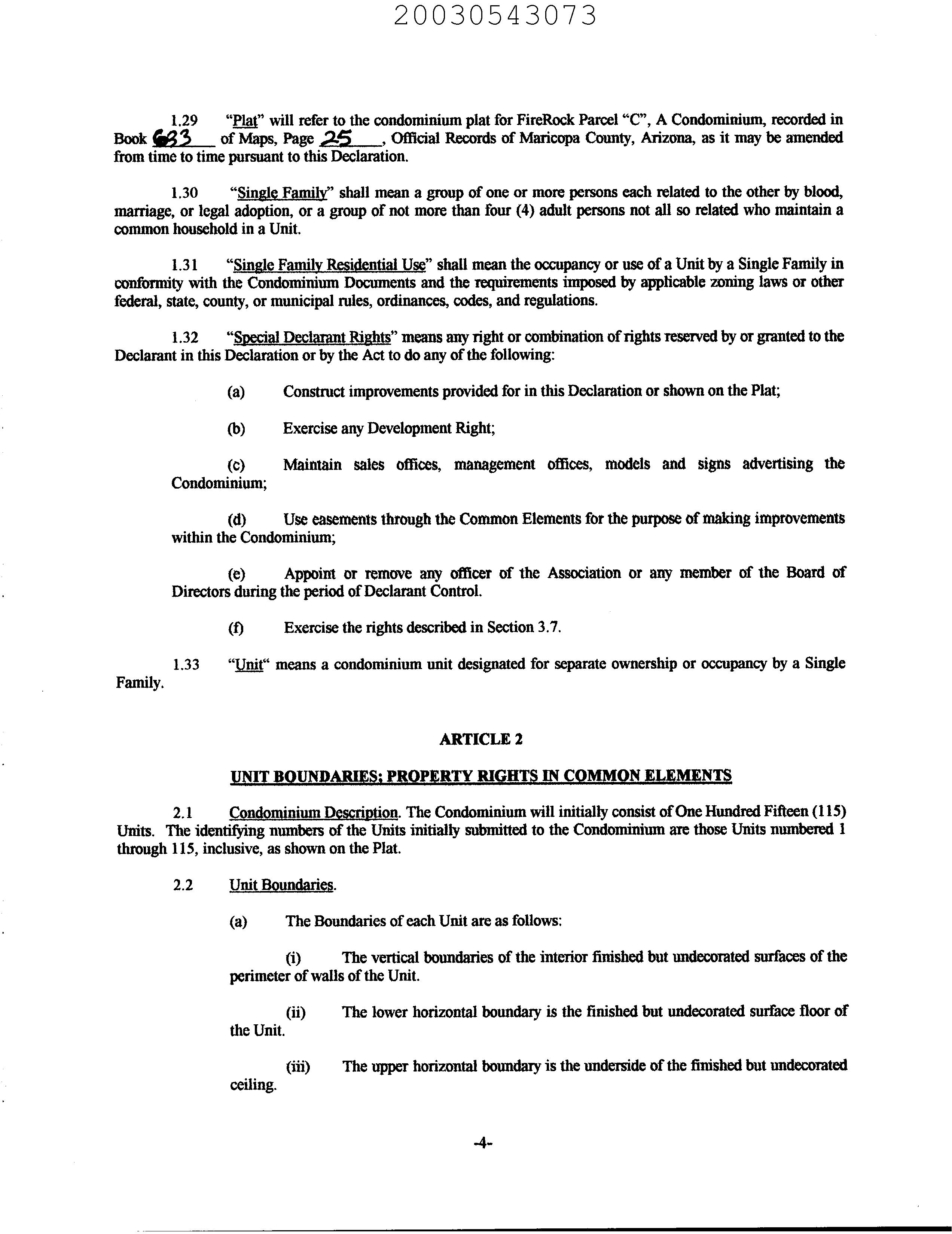 20030543073

1.29 "Plat" will refer to the condominium plat for FireRock Parcel "C", A Condominium, recorded in Book 633 of Maps, Page 25, Official Records of Maricopa County, Arizona, as it may be amended from time to time pursuant to this Declaration.

1.30 "Single Family" shall mean a group of one or more persons each related to the other by blood, marriage, or legal adoption, or a group of not more than four (4) adult persons not all so related who maintain a common household in a Unit.

1.31 "Single Family Residential Use" shall mean the occupancy or use of a Unit by a Single Family in conformity with the Condominium Documents and the requirements imposed by applicable zoning laws or other federal, state, county, or municipal rules, ordinances, codes, and regulations.

1.32 "Special Declarant Rights" means any right or combination of rights reserved by or granted to the Declarant in this Declaration or by the Act to do any of the following:

(a) Construct improvements provided for in this Declaration or shown on the Plat;

(b) Exercise any Development Right;

(c) Maintain sales offices, management offices, models and signs advertising the Condominium;

(d) Use easements through the Common Elements for the purpose of making improvements within the Condominium;

(e) Appoint or remove any officer of the Association or any member of the Board of Directors during the period of Declarant Control.

(f) Exercise the rights described in Section 3.7.

1.33 "Unit" means a condominium unit designated for separate ownership or occupancy by a Single Family.

ARTICLE 2

UNIT BOUNDARIES; PROPERTY RIGHTS IN COMMON ELEMENTS

2.1 Condominium Description. The Condominium will initially consist of One Hundred Fifteen (115) Units. The identifying numbers of the Units initially submitted to the Condominium are those Units numbered 1 through 115, inclusive, as shown on the Plat.

2.2 Unit Boundaries.

(a) The Boundaries of each Unit are as follows:

(i) The vertical boundaries of the interior finished but undecorated surfaces of the perimeter of walls of the Unit.

(ii) The lower horizontal boundary is the finished but undecorated surface floor of the Unit.

(iii) The upper horizontal boundary is the underside of the finished but undecorated ceiling.

-4-